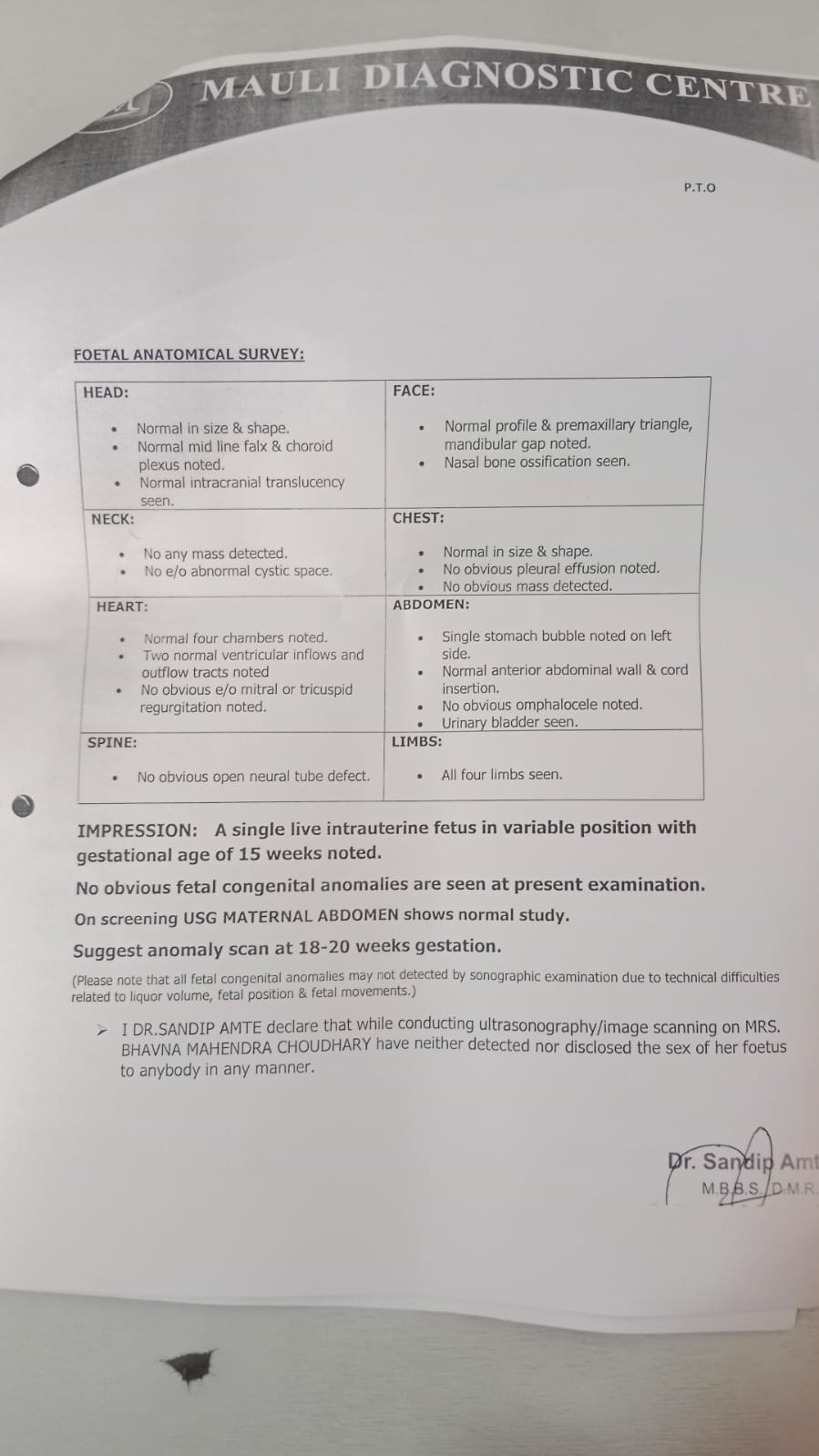 MAULI DIAGNOSTIC CENTRE

P.T.O

FOETAL ANATOMICAL SURVEY:

| HEAD: • Normal in size & shape. • Normal mid line falx & choroid plexus noted. • Normal intracranial translucency seen. | FACE: • Normal profile & premaxillary triangle, mandibular gap noted. • Nasal bone ossification seen. |
|---|---|
| NECK: • No any mass detected. • No e/o abnormal cystic space. | CHEST: • Normal in size & shape. • No obvious pleural effusion noted. • No obvious mass detected. |
| HEART: • Normal four chambers noted. • Two normal ventricular inflows and outflow tracts noted • No obvious e/o mitral or tricuspid regurgitation noted. | ABDOMEN: • Single stomach bubble noted on left side. • Normal anterior abdominal wall & cord insertion. • No obvious omphalocele noted. • Urinary bladder seen. |
| SPINE: • No obvious open neural tube defect. | LIMBS: • All four limbs seen. |

IMPRESSION: A single live intrauterine fetus in variable position with gestational age of 15 weeks noted.

No obvious fetal congenital anomalies are seen at present examination.

On screening USG MATERNAL ABDOMEN shows normal study.

Suggest anomaly scan at 18-20 weeks gestation.

(Please note that all fetal congenital anomalies may not detected by sonographic examination due to technical difficulties related to liquor volume, fetal position & fetal movements.)

➢ I DR.SANDIP AMTE declare that while conducting ultrasonography/image scanning on MRS. BHAVNA MAHENDRA CHOUDHARY have neither detected nor disclosed the sex of her foetus to anybody in any manner.

Dr. Sandip Amt
M.B.B.S. D.M.R.